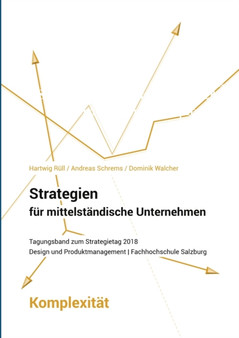 Hartwig Rüll / Andreas Schrems / Dominik Walcher

Strategien
für mittelständische Unternehmen

Tagungsband zum Strategietag 2018
Design und Produktmanagement | Fachhochschule Salzburg

Komplexität